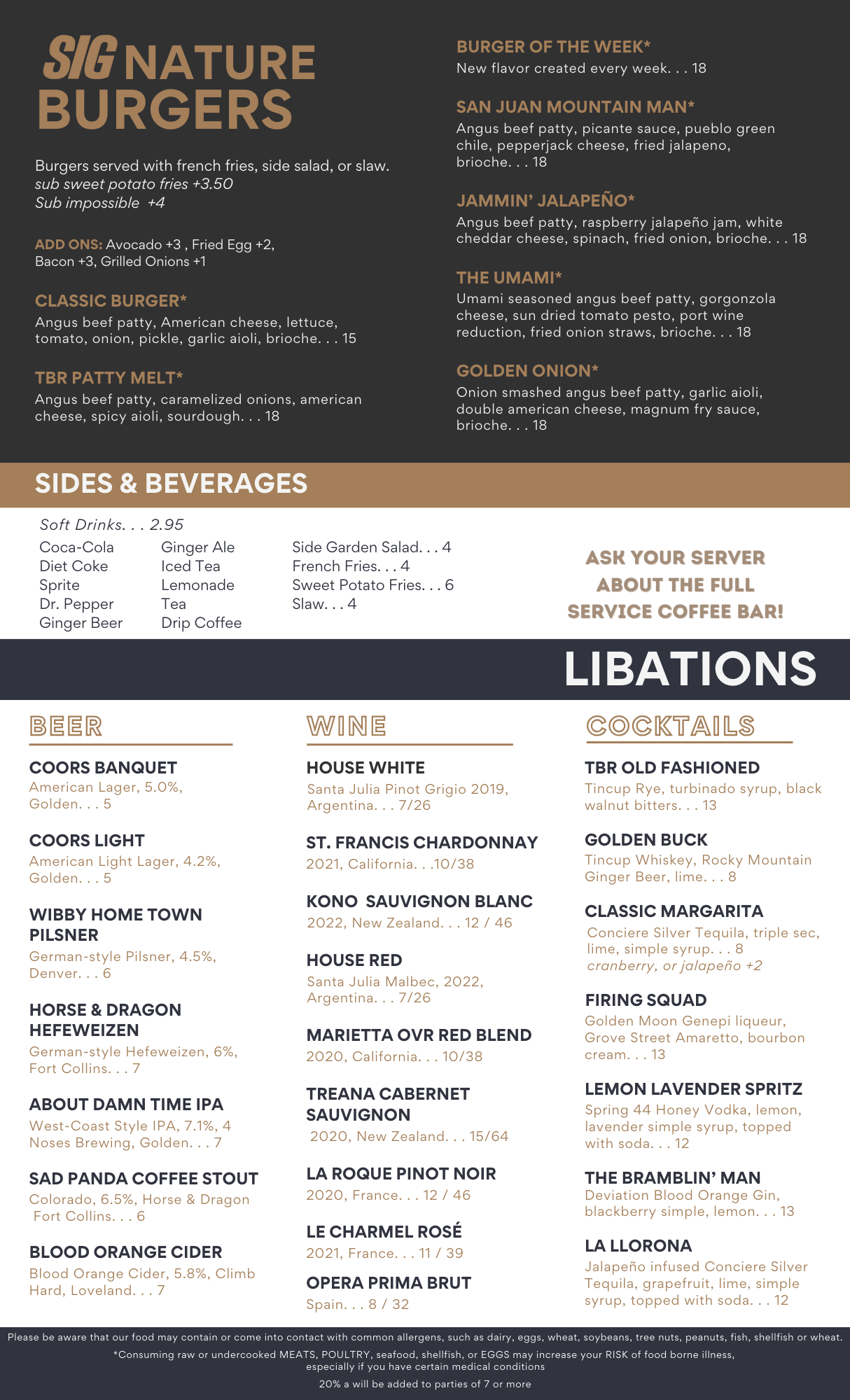 SIGNATURE BURGERS

Burgers served with french fries, side salad, or slaw.
sub sweet potato fries +3.50
Sub impossible +4

ADD ONS: Avocado +3 , Fried Egg +2, Bacon +3, Grilled Onions +1

CLASSIC BURGER*
Angus beef patty, American cheese, lettuce, tomato, onion, pickle, garlic aioli, brioche. . . 15

TBR PATTY MELT*
Angus beef patty, caramelized onions, american cheese, spicy aioli, sourdough. . . 18

BURGER OF THE WEEK*
New flavor created every week. . . 18

SAN JUAN MOUNTAIN MAN*
Angus beef patty, picante sauce, pueblo green chile, pepperjack cheese, fried jalapeno, brioche. . . 18

JAMMIN' JALAPEÑO*
Angus beef patty, raspberry jalapeño jam, white cheddar cheese, spinach, fried onion, brioche. . . 18

THE UMAMI*
Umami seasoned angus beef patty, gorgonzola cheese, sun dried tomato pesto, port wine reduction, fried onion straws, brioche. . . 18

GOLDEN ONION*
Onion smashed angus beef patty, garlic aioli, double american cheese, magnum fry sauce, brioche. . . 18

SIDES & BEVERAGES

Soft Drinks. . . 2.95
Coca-Cola
Diet Coke
Sprite
Dr. Pepper
Ginger Beer

Ginger Ale
Iced Tea
Lemonade
Tea
Drip Coffee

Side Garden Salad. . . 4
French Fries. . . 4
Sweet Potato Fries. . . 6
Slaw. . . 4

ASK YOUR SERVER ABOUT THE FULL SERVICE COFFEE BAR!

LIBATIONS

BEER

COORS BANQUET
American Lager, 5.0%, Golden. . . 5

COORS LIGHT
American Light Lager, 4.2%, Golden. . . 5

WIBBY HOME TOWN PILSNER
German-style Pilsner, 4.5%, Denver. . . 6

HORSE & DRAGON HEFEWEIZEN
German-style Hefeweizen, 6%, Fort Collins. . . 7

ABOUT DAMN TIME IPA
West-Coast Style IPA, 7.1%, 4 Noses Brewing, Golden. . . 7

SAD PANDA COFFEE STOUT
Colorado, 6.5%, Horse & Dragon Fort Collins. . . 6

BLOOD ORANGE CIDER
Blood Orange Cider, 5.8%, Climb Hard, Loveland. . . 7

WINE

HOUSE WHITE
Santa Julia Pinot Grigio 2019, Argentina. . . 7/26

ST. FRANCIS CHARDONNAY
2021, California. . .10/38

KONO SAUVIGNON BLANC
2022, New Zealand. . . 12 / 46

HOUSE RED
Santa Julia Malbec, 2022, Argentina. . . 7/26

MARIETTA OVR RED BLEND
2020, California. . . 10/38

TREANA CABERNET SAUVIGNON
2020, New Zealand. . . 15/64

LA ROQUE PINOT NOIR
2020, France. . . 12 / 46

LE CHARMEL ROSÉ
2021, France. . . 11 / 39

OPERA PRIMA BRUT
Spain. . . 8 / 32

COCKTAILS

TBR OLD FASHIONED
Tincup Rye, turbinado syrup, black walnut bitters. . . 13

GOLDEN BUCK
Tincup Whiskey, Rocky Mountain Ginger Beer, lime. . . 8

CLASSIC MARGARITA
Conciere Silver Tequila, triple sec, lime, simple syrup. . . 8
cranberry, or jalapeño +2

FIRING SQUAD
Golden Moon Genepi liqueur, Grove Street Amaretto, bourbon cream. . . 13

LEMON LAVENDER SPRITZ
Spring 44 Honey Vodka, lemon, lavender simple syrup, topped with soda. . . 12

THE BRAMBLIN' MAN
Deviation Blood Orange Gin, blackberry simple, lemon. . . 13

LA LLORONA
Jalapeño infused Conciere Silver Tequila, grapefruit, lime, simple syrup, topped with soda. . . 12

Please be aware that our food may contain or come into contact with common allergens, such as dairy, eggs, wheat, soybeans, tree nuts, peanuts, fish, shellfish or wheat.
*Consuming raw or undercooked MEATS, POULTRY, seafood, shellfish, or EGGS may increase your RISK of food borne illness, especially if you have certain medical conditions
20% a will be added to parties of 7 or more